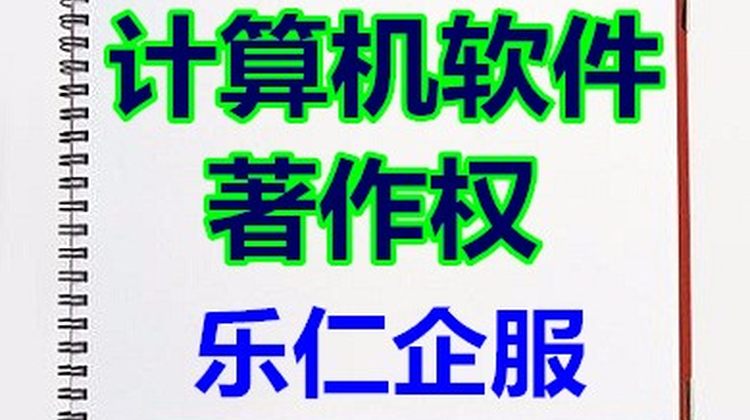 计算机软件
著作权

乐仁企服